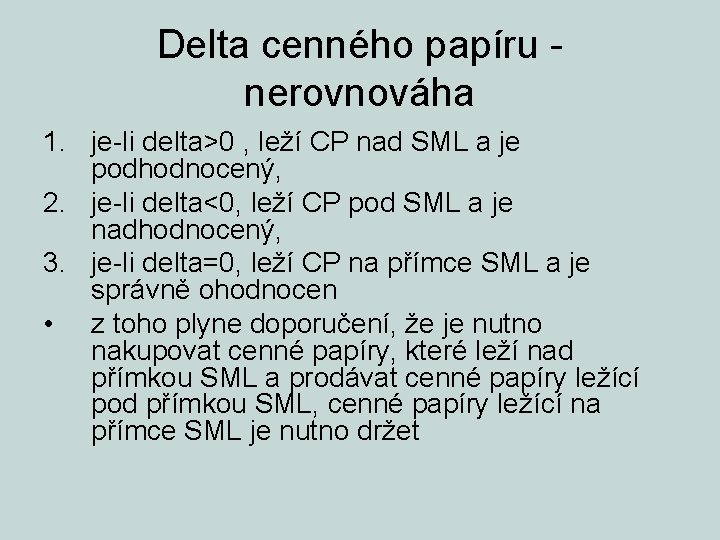 Delta cenného papíru - nerovnováha

1. je-li delta>0 , leží CP nad SML a je podhodnocený,
2. je-li delta<0, leží CP pod SML a je nadhodnocený,
3. je-li delta=0, leží CP na přímce SML a je správně ohodnocen
• z toho plyne doporučení, že je nutno nakupovat cenné papíry, které leží nad přímkou SML a prodávat cenné papíry ležící pod přímkou SML, cenné papíry ležící na přímce SML je nutno držet